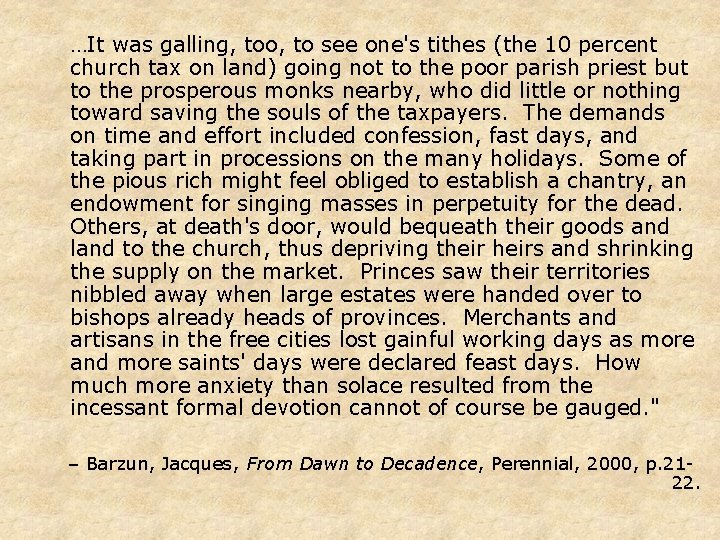 …It was galling, too, to see one's tithes (the 10 percent church tax on land) going not to the poor parish priest but to the prosperous monks nearby, who did little or nothing toward saving the souls of the taxpayers. The demands on time and effort included confession, fast days, and taking part in processions on the many holidays. Some of the pious rich might feel obliged to establish a chantry, an endowment for singing masses in perpetuity for the dead. Others, at death's door, would bequeath their goods and land to the church, thus depriving their heirs and shrinking the supply on the market. Princes saw their territories nibbled away when large estates were handed over to bishops already heads of provinces. Merchants and artisans in the free cities lost gainful working days as more and more saints' days were declared feast days. How much more anxiety than solace resulted from the incessant formal devotion cannot of course be gauged."

– Barzun, Jacques, From Dawn to Decadence, Perennial, 2000, p.21-22.